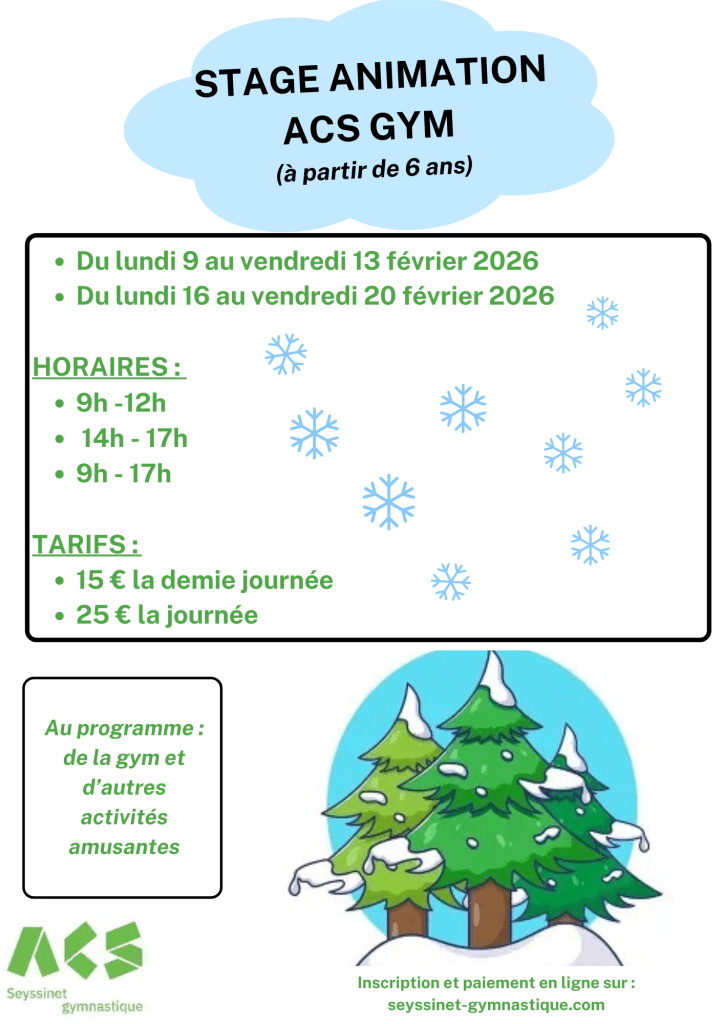 STAGE ANIMATION
ACS GYM
(à partir de 6 ans)

- Du lundi 9 au vendredi 13 février 2026
- Du lundi 16 au vendredi 20 février 2026

HORAIRES :
- 9h -12h
- 14h - 17h
- 9h - 17h

TARIFS :
- 15 € la demie journée
- 25 € la journée

Au programme : de la gym et d'autres activités amusantes

ACS
Seyssinet gymnastique

Inscription et paiement en ligne sur : seyssinet-gymnastique.com